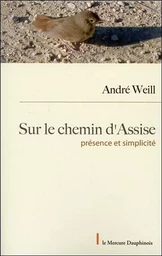 André Weill

Sur le chemin d'Assise
présence et simplicité

le Mercure Dauphinois